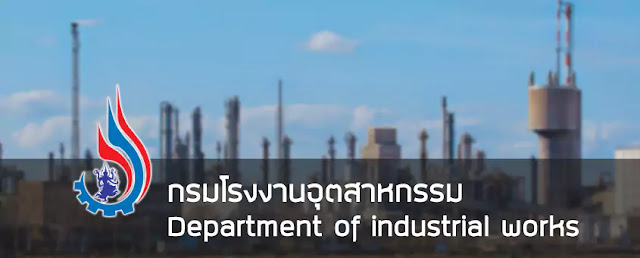 กรมโรงงานอุตสาหกรรม
Department of industrial works